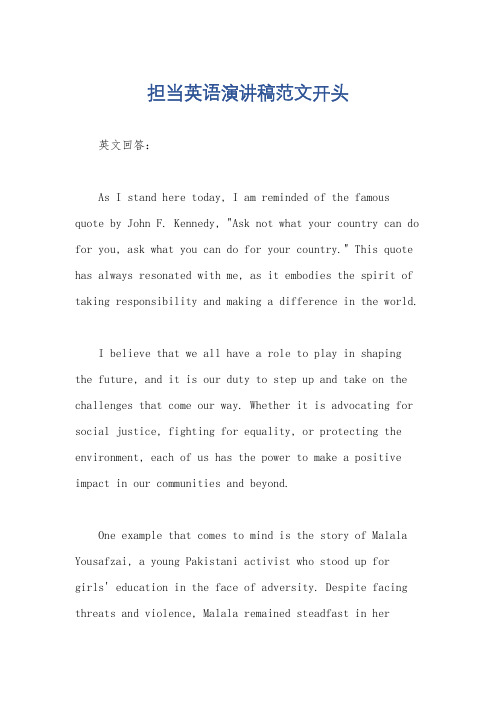 担当英语演讲稿范文开头

英文回答：

As I stand here today, I am reminded of the famous quote by John F. Kennedy, "Ask not what your country can do for you, ask what you can do for your country." This quote has always resonated with me, as it embodies the spirit of taking responsibility and making a difference in the world.

I believe that we all have a role to play in shaping the future, and it is our duty to step up and take on the challenges that come our way. Whether it is advocating for social justice, fighting for equality, or protecting the environment, each of us has the power to make a positive impact in our communities and beyond.

One example that comes to mind is the story of Malala Yousafzai, a young Pakistani activist who stood up for girls' education in the face of adversity. Despite facing threats and violence, Malala remained steadfast in her